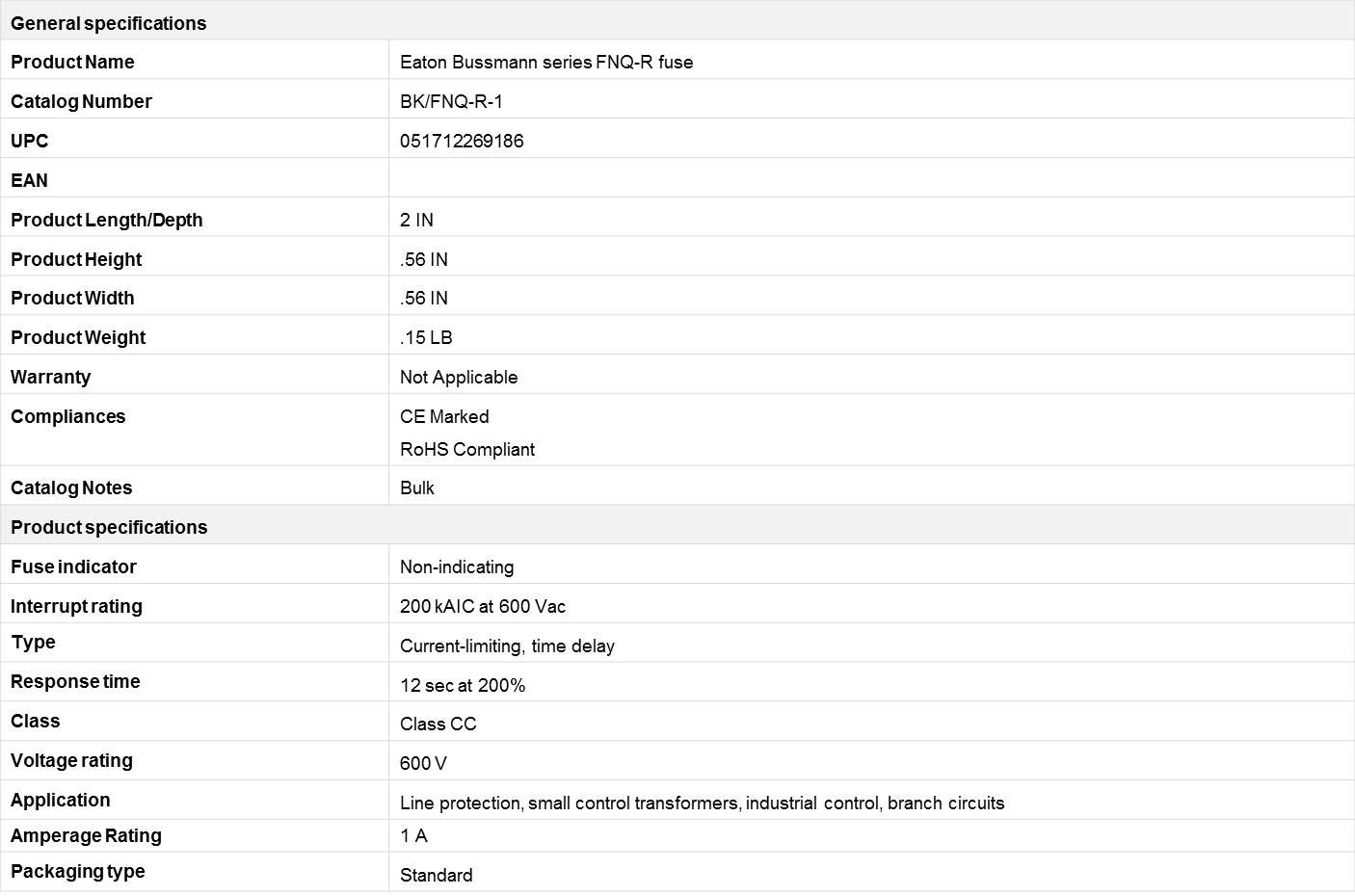 | General specifications | |
|---|---|
| Product Name | Eaton Bussmann series FNQ-R fuse |
| Catalog Number | BK/FNQ-R-1 |
| UPC | 051712269186 |
| EAN | |
| Product Length/Depth | 2 IN |
| Product Height | .56 IN |
| Product Width | .56 IN |
| Product Weight | .15 LB |
| Warranty | Not Applicable |
| Compliances | CE Marked RoHS Compliant |
| Catalog Notes | Bulk |
| Product specifications | |
| Fuse indicator | Non-indicating |
| Interrupt rating | 200 kAIC at 600 Vac |
| Type | Current-limiting, time delay |
| Response time | 12 sec at 200% |
| Class | Class CC |
| Voltage rating | 600 V |
| Application | Line protection, small control transformers, industrial control, branch circuits |
| Amperage Rating | 1 A |
| Packaging type | Standard |